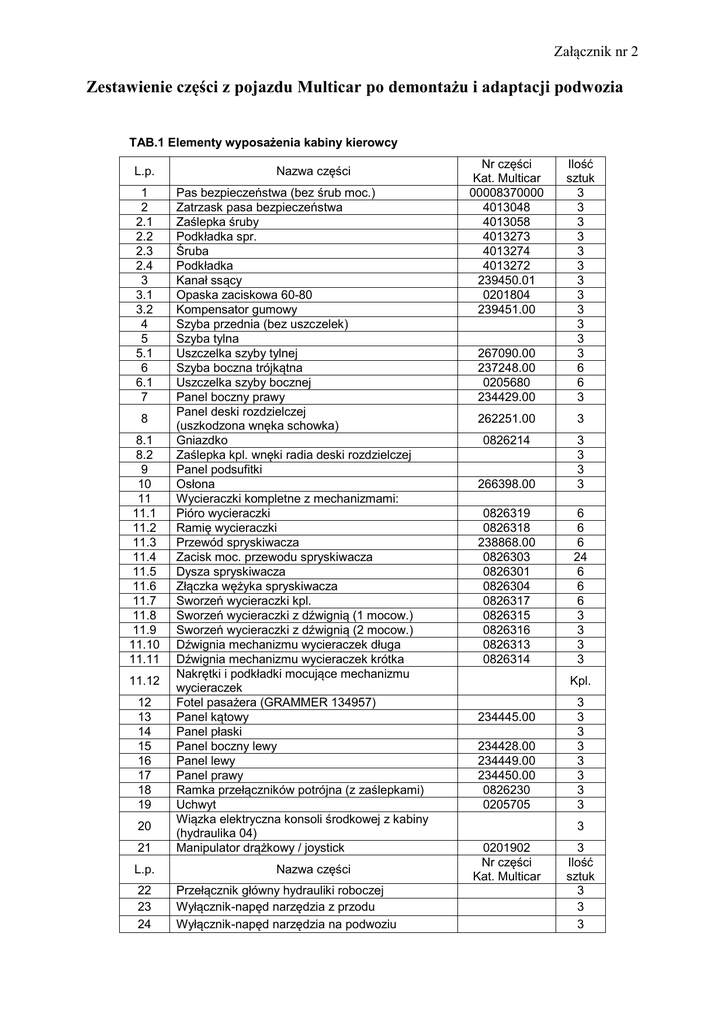 Załącznik nr 2

Zestawienie części z pojazdu Multicar po demontażu i adaptacji podwozia

TAB.1 Elementy wyposażenia kabiny kierowcy

| L.p. | Nazwa części | Nr części Kat. Multicar | Ilość sztuk |
|---|---|---|---|
| 1 | Pas bezpieczeństwa (bez śrub moc.) | 00008370000 | 3 |
| 2 | Zatrzask pasa bezpieczeństwa | 4013048 | 3 |
| 2.1 | Zaślepka śruby | 4013058 | 3 |
| 2.2 | Podkładka spr. | 4013273 | 3 |
| 2.3 | Śruba | 4013274 | 3 |
| 2.4 | Podkładka | 4013272 | 3 |
| 3 | Kanał ssący | 239450.01 | 3 |
| 3.1 | Opaska zaciskowa 60-80 | 0201804 | 3 |
| 3.2 | Kompensator gumowy | 239451.00 | 3 |
| 4 | Szyba przednia (bez uszczelek) | | 3 |
| 5 | Szyba tylna | | 3 |
| 5.1 | Uszczelka szyby tylnej | 267090.00 | 3 |
| 6 | Szyba boczna trójkątna | 237248.00 | 6 |
| 6.1 | Uszczelka szyby bocznej | 0205680 | 6 |
| 7 | Panel boczny prawy | 234429.00 | 3 |
| 8 | Panel deski rozdzielczej (uszkodzona wnęka schowka) | 262251.00 | 3 |
| 8.1 | Gniazdko | 0826214 | 3 |
| 8.2 | Zaślepka kpl. wnęki radia deski rozdzielczej | | 3 |
| 9 | Panel podsufitki | | 3 |
| 10 | Osłona | 266398.00 | 3 |
| 11 | Wycieraczki kompletne z mechanizmami: | | |
| 11.1 | Pióro wycieraczki | 0826319 | 6 |
| 11.2 | Ramię wycieraczki | 0826318 | 6 |
| 11.3 | Przewód spryskiwacza | 238868.00 | 6 |
| 11.4 | Zacisk moc. przewodu spryskiwacza | 0826303 | 24 |
| 11.5 | Dysza spryskiwacza | 0826301 | 6 |
| 11.6 | Złączka wężyka spryskiwacza | 0826304 | 6 |
| 11.7 | Sworzeń wycieraczki kpl. | 0826317 | 6 |
| 11.8 | Sworzeń wycieraczki z dźwignią (1 mocow.) | 0826315 | 3 |
| 11.9 | Sworzeń wycieraczki z dźwignią (2 mocow.) | 0826316 | 3 |
| 11.10 | Dźwignia mechanizmu wycieraczek długa | 0826313 | 3 |
| 11.11 | Dźwignia mechanizmu wycieraczek krótka | 0826314 | 3 |
| 11.12 | Nakrętki i podkładki mocujące mechanizmu wycieraczek | | Kpl. |
| 12 | Fotel pasażera (GRAMMER 134957) | | 3 |
| 13 | Panel kątowy | 234445.00 | 3 |
| 14 | Panel płaski | | 3 |
| 15 | Panel boczny lewy | 234428.00 | 3 |
| 16 | Panel lewy | 234449.00 | 3 |
| 17 | Panel prawy | 234450.00 | 3 |
| 18 | Ramka przełączników potrójna (z zaślepkami) | 0826230 | 3 |
| 19 | Uchwyt | 0205705 | 3 |
| 20 | Wiązka elektryczna konsoli środkowej z kabiny (hydraulika 04) | | 3 |
| 21 | Manipulator drążkowy / joystick | 0201902 | 3 |
| L.p. | Nazwa części | Nr części Kat. Multicar | Ilość sztuk |
| 22 | Przełącznik główny hydrauliki roboczej | | 3 |
| 23 | Wyłącznik-napęd narzędzia z przodu | | 3 |
| 24 | Wyłącznik-napęd narzędzia na podwoziu | | 3 |